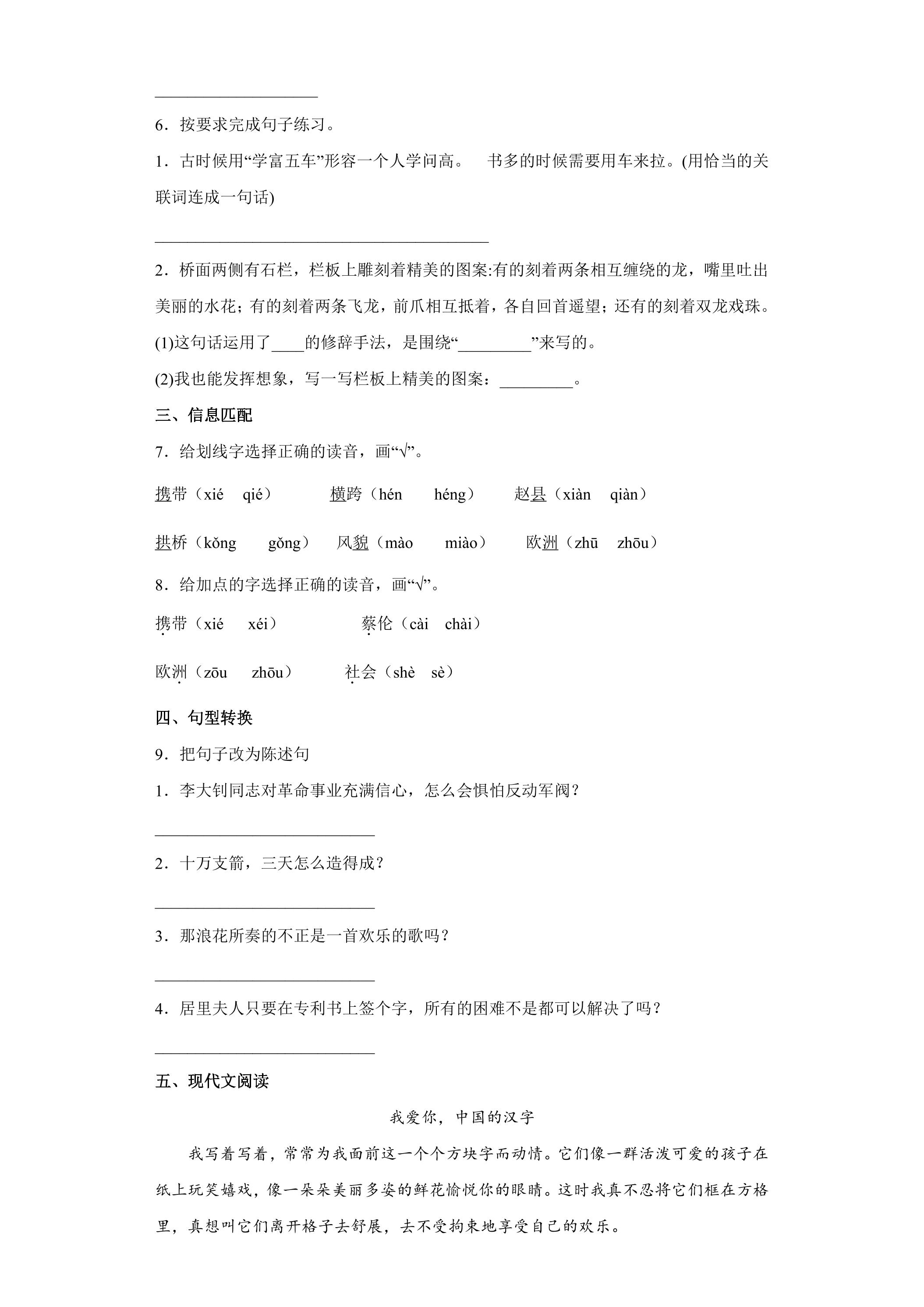 ____

6．按要求完成句子练习。

1．古时候用“学富五车”形容一个人学问高。 书多的时候需要用车来拉。(用恰当的关联词连成一句话)

____

2．桥面两侧有石栏，栏板上雕刻着精美的图案:有的刻着两条相互缠绕的龙，嘴里吐出美丽的水花；有的刻着两条飞龙，前爪相互抵着，各自回首遥望；还有的刻着双龙戏珠。

(1)这句话运用了____的修辞手法，是围绕“____”来写的。

(2)我也能发挥想象，写一写栏板上精美的图案：____。

三、信息匹配

7．给划线字选择正确的读音，画“√”。

携带（xié qié） 横跨（hén héng） 赵县（xiàn qiàn）

拱桥（kǒng gǒng） 风貌（mào miào） 欧洲（zhū zhōu）

8．给加点的字选择正确的读音，画“√”。

携带（xié xéi） 蔡伦（cài chài）

欧洲（zōu zhōu） 社会（shè sè）

四、句型转换

9．把句子改为陈述句

1．李大钊同志对革命事业充满信心，怎么会惧怕反动军阀？

____

2．十万支箭，三天怎么造得成？

____

3．那浪花所奏的不正是一首欢乐的歌吗？

____

4．居里夫人只要在专利书上签个字，所有的困难不是都可以解决了吗？

____

五、现代文阅读

我爱你，中国的汉字

我写着写着，常常为我面前这一个个方块字而动情。它们像一群活泼可爱的孩子在纸上玩笑嬉戏，像一朵朵美丽多姿的鲜花愉悦你的眼睛。这时我真不忍将它们框在方格里，真想叫它们离开格子去舒展，去不受拘束地享受自己的欢乐。